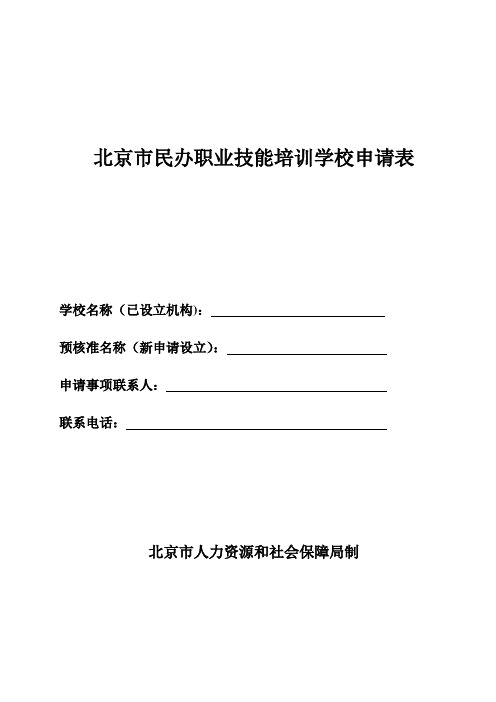 北京市民办职业技能培训学校申请表

学校名称（已设立机构）：

预核准名称（新申请设立）：

申请事项联系人：

联系电话：

北京市人力资源和社会保障局制